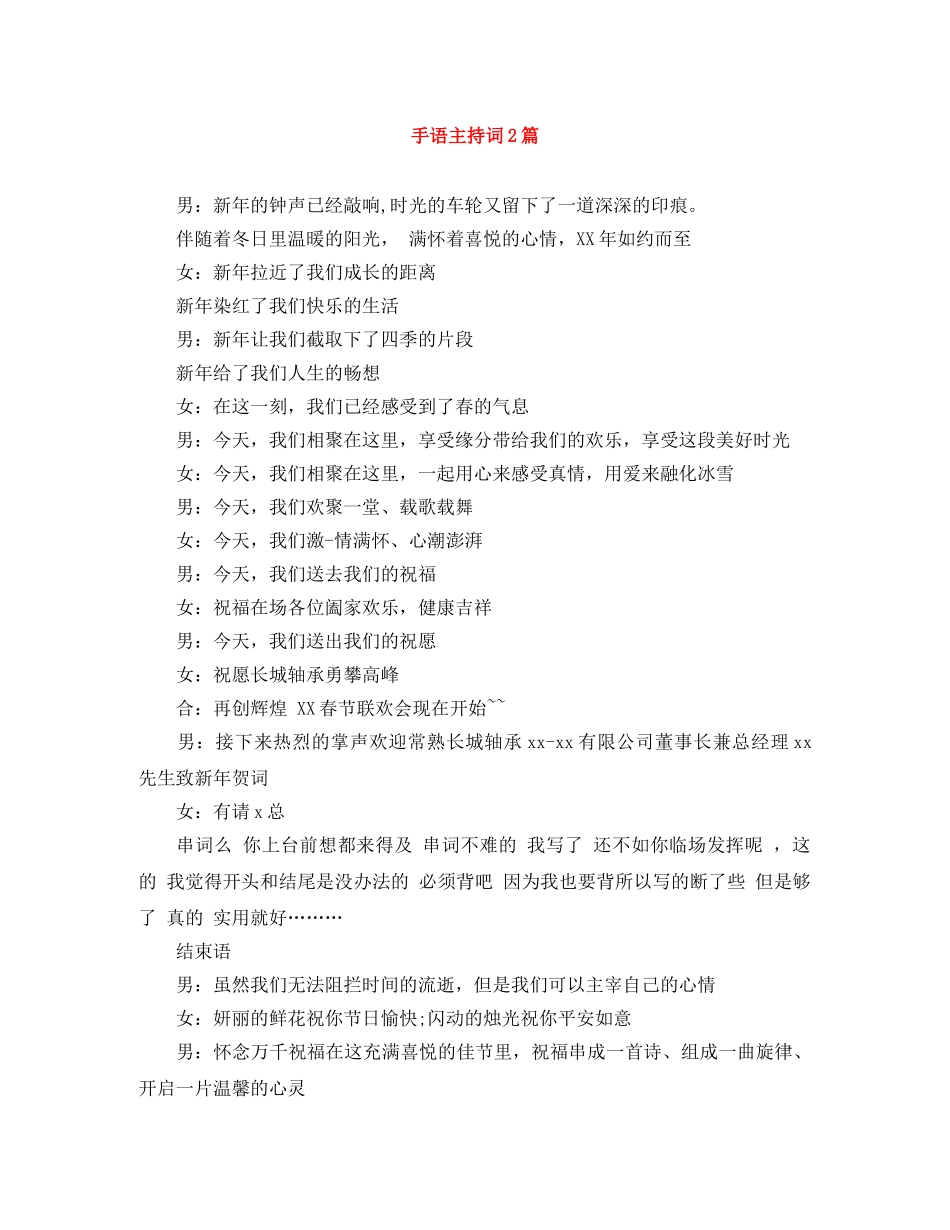 手语主持词2篇

男：新年的钟声已经敲响,时光的车轮又留下了一道深深的印痕。

伴随着冬日里温暖的阳光， 满怀着喜悦的心情，XX年如约而至

女：新年拉近了我们成长的距离

新年染红了我们快乐的生活

男：新年让我们截取下了四季的片段

新年给了我们人生的畅想

女：在这一刻，我们已经感受到了春的气息

男：今天，我们相聚在这里，享受缘分带给我们的欢乐，享受这段美好时光

女：今天，我们相聚在这里，一起用心来感受真情，用爱来融化冰雪

男：今天，我们欢聚一堂、载歌载舞

女：今天，我们激-情满怀、心潮澎湃

男：今天，我们送去我们的祝福

女：祝福在场各位阖家欢乐，健康吉祥

男：今天，我们送出我们的祝愿

女：祝愿长城轴承勇攀高峰

合：再创辉煌 XX春节联欢会现在开始~~

男：接下来热烈的掌声欢迎常熟长城轴承xx-xx有限公司董事长兼总经理xx先生致新年贺词

女：有请x总

串词么 你上台前想都来得及 串词不难的 我写了 还不如你临场发挥呢 ，这的 我觉得开头和结尾是没办法的 必须背吧 因为我也要背所以写的断了些 但是够了 真的 实用就好………

结束语

男：虽然我们无法阻拦时间的流逝，但是我们可以主宰自己的心情

女：妍丽的鲜花祝你节日愉快;闪动的烛光祝你平安如意

男：怀念万千祝福在这充满喜悦的佳节里，祝福串成一首诗、组成一曲旋律、开启一片温馨的心灵